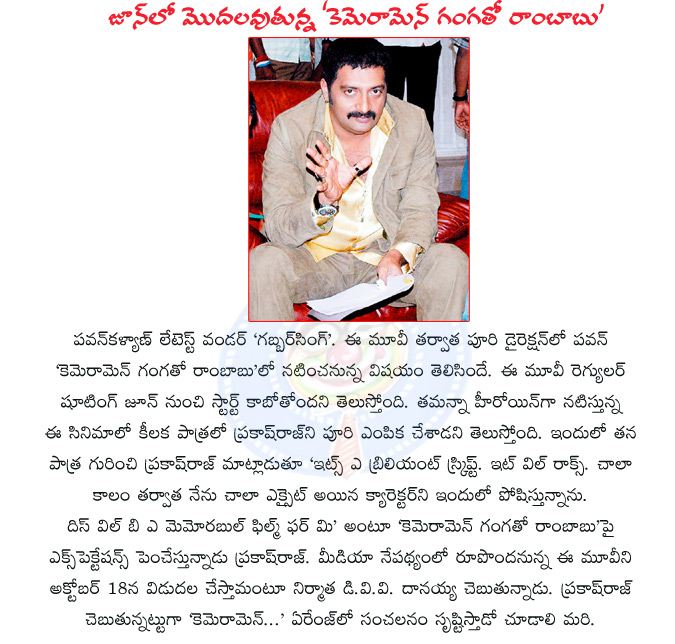 జూన్‌లో మొదలవుతున్న 'కెమెరామెన్ గంగతో రాంబాబు'

పవన్‌కళ్యాణ్ లేటెస్ట్ వండర్ 'గబ్బర్‌సింగ్'. ఈ మూవీ తర్వాత పూరి డైరెక్షన్‌లో పవన్ 'కెమెరామెన్ గంగతో రాంబాబు'లో నటించనున్న విషయం తెలిసిందే. ఈ మూవీ రెగ్యులర్ షూటింగ్ జూన్ నుంచి స్టార్ట్ కాబోతోందని తెలుస్తోంది. తమన్నా హీరోయిన్‌గా నటిస్తున్న ఈ సినిమాలో కీలక పాత్రలో ప్రకాష్‌రాజ్‌ని పూరి ఎంపిక చేశాడని తెలుస్తోంది. ఇందులో తన పాత్ర గురించి ప్రకాష్‌రాజ్ మాట్లాడుతూ 'ఇట్స్ ఎ బ్రిలియంట్ స్క్రిప్ట్. ఇట్ విల్ రాక్స్. చాలా కాలం తర్వాత నేను చాలా ఎక్సైట్ అయిన క్యారెక్టర్‌ని ఇందులో పోషిస్తున్నాను. దిస్ విల్ బి ఎ మెమొరబుల్ ఫిల్మ్ ఫర్ మి' అంటూ 'కెమెరామెన్ గంగతో రాంబాబు'పై ఎక్స్‌పెక్టేషన్స్ పెంచేస్తున్నాడు ప్రకాష్‌రాజ్. మీడియా నేపథ్యంలో రూపొందనున్న ఈ మూవీని అక్టోబర్ 18న విడుదల చేస్తామంటూ నిర్మాత డి.వి.వి. దానయ్య చెబుతున్నాడు. ప్రకాష్‌రాజ్ చెబుతున్నట్టుగా 'కెమెరామెన్...' ఏరేంజ్‌లో సంచలనం సృష్టిస్తాడో చూడాలి మరి.